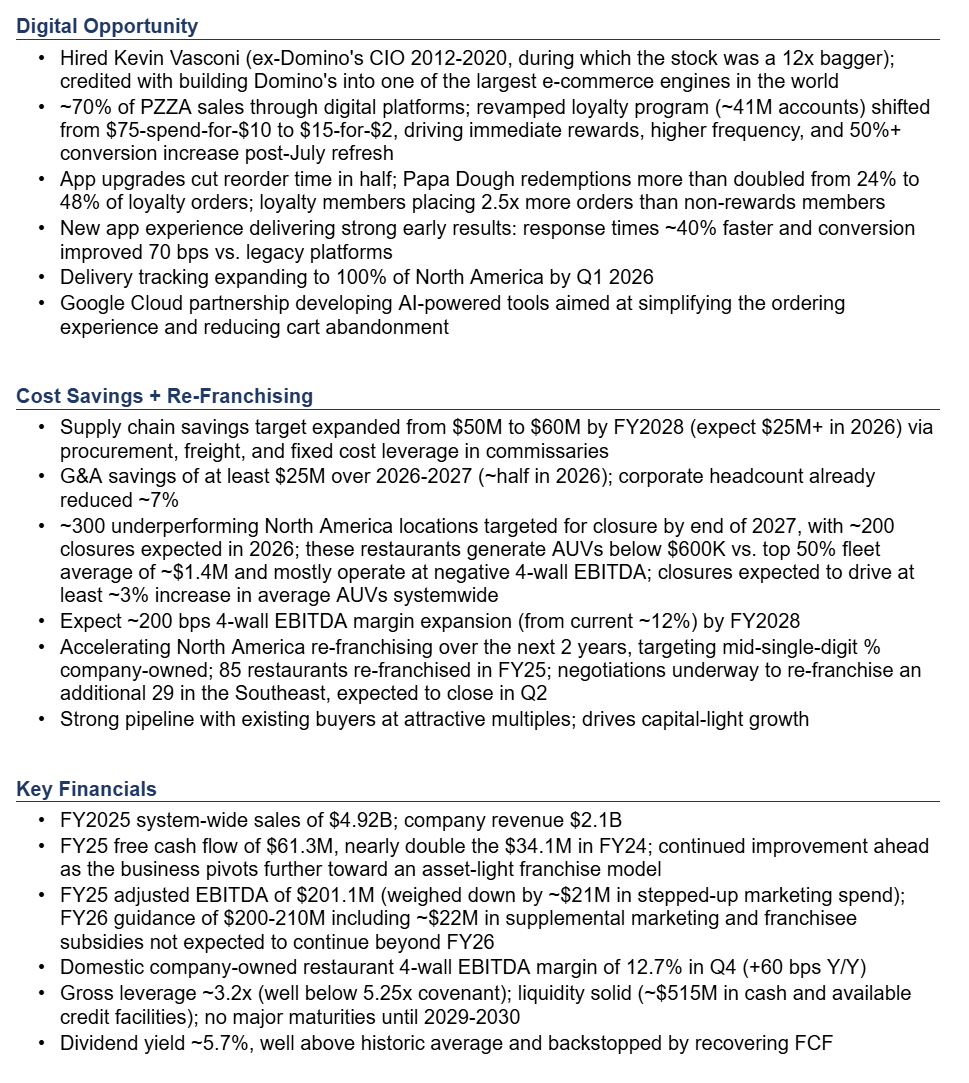 Digital Opportunity

• Hired Kevin Vasconi (ex-Domino's CIO 2012-2020, during which the stock was a 12x bagger); credited with building Domino's into one of the largest e-commerce engines in the world
• ~70% of PZZA sales through digital platforms; revamped loyalty program (~41M accounts) shifted from $75-spend-for-$10 to $15-for-$2, driving immediate rewards, higher frequency, and 50%+ conversion increase post-July refresh
• App upgrades cut reorder time in half; Papa Dough redemptions more than doubled from 24% to 48% of loyalty orders; loyalty members placing 2.5x more orders than non-rewards members
• New app experience delivering strong early results: response times ~40% faster and conversion improved 70 bps vs. legacy platforms
• Delivery tracking expanding to 100% of North America by Q1 2026
• Google Cloud partnership developing AI-powered tools aimed at simplifying the ordering experience and reducing cart abandonment

Cost Savings + Re-Franchising

• Supply chain savings target expanded from $50M to $60M by FY2028 (expect $25M+ in 2026) via procurement, freight, and fixed cost leverage in commissaries
• G&A savings of at least $25M over 2026-2027 (~half in 2026); corporate headcount already reduced ~7%
• ~300 underperforming North America locations targeted for closure by end of 2027, with ~200 closures expected in 2026; these restaurants generate AUVs below $600K vs. top 50% fleet average of ~$1.4M and mostly operate at negative 4-wall EBITDA; closures expected to drive at least ~3% increase in average AUVs systemwide
• Expect ~200 bps 4-wall EBITDA margin expansion (from current ~12%) by FY2028
• Accelerating North America re-franchising over the next 2 years, targeting mid-single-digit % company-owned; 85 restaurants re-franchised in FY25; negotiations underway to re-franchise an additional 29 in the Southeast, expected to close in Q2
• Strong pipeline with existing buyers at attractive multiples; drives capital-light growth

Key Financials

• FY2025 system-wide sales of $4.92B; company revenue $2.1B
• FY25 free cash flow of $61.3M, nearly double the $34.1M in FY24; continued improvement ahead as the business pivots further toward an asset-light franchise model
• FY25 adjusted EBITDA of $201.1M (weighed down by ~$21M in stepped-up marketing spend); FY26 guidance of $200-210M including ~$22M in supplemental marketing and franchisee subsidies not expected to continue beyond FY26
• Domestic company-owned restaurant 4-wall EBITDA margin of 12.7% in Q4 (+60 bps Y/Y)
• Gross leverage ~3.2x (well below 5.25x covenant); liquidity solid (~$515M in cash and available credit facilities); no major maturities until 2029-2030
• Dividend yield ~5.7%, well above historic average and backstopped by recovering FCF